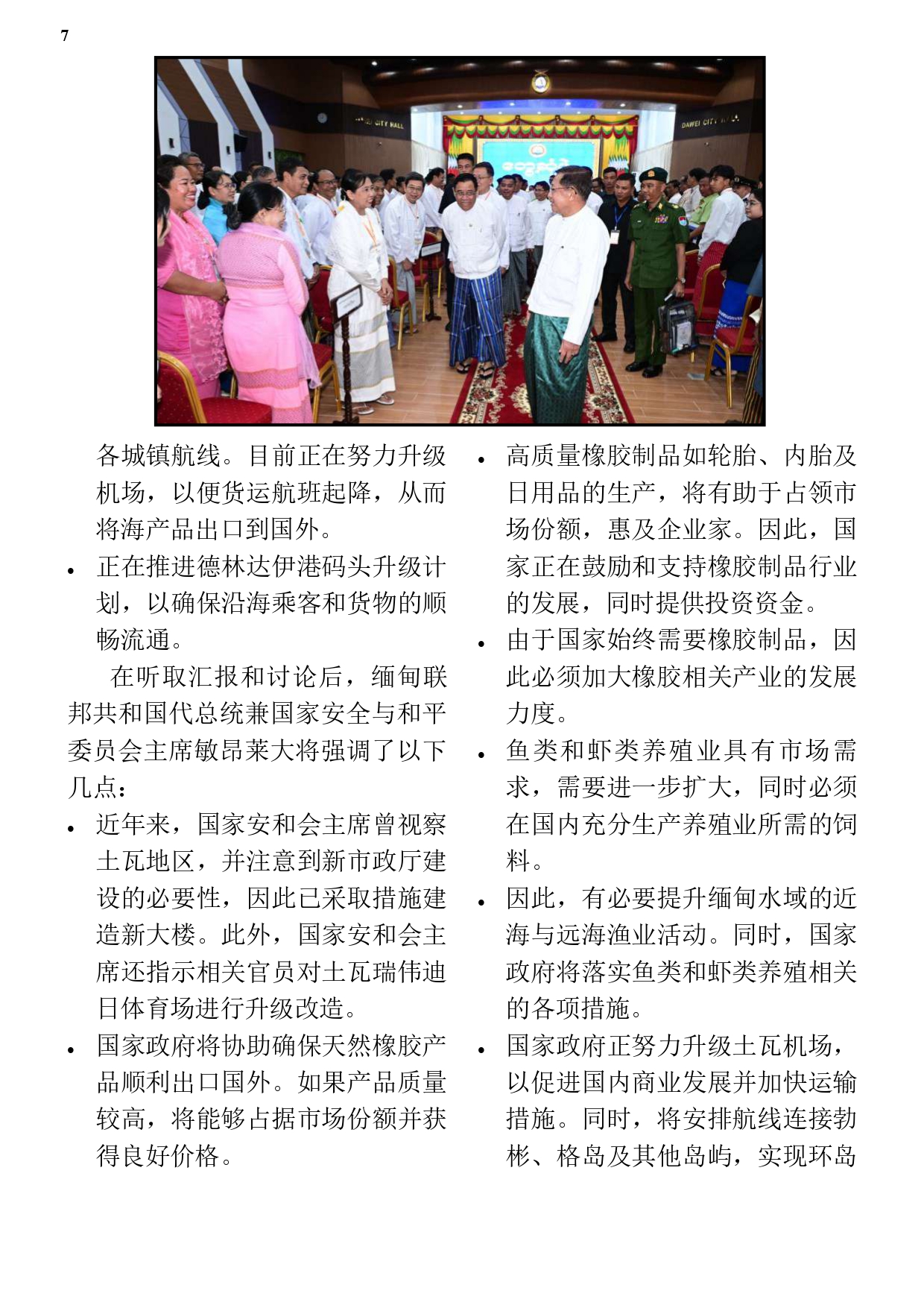 7

DAWEI CITY HALL

DAWEI CITY HALL

各城镇航线。目前正在努力升级机场，以便货运航班起降，从而将海产品出口到国外。

• 正在推进德林达伊港码头升级计划，以确保沿海乘客和货物的顺畅流通。

在听取汇报和讨论后，缅甸联邦共和国代总统兼国家安全与和平委员会主席敏昂莱大将强调了以下几点：

• 近年来，国家安和会主席曾视察土瓦地区，并注意到新市政厅建设的必要性，因此已采取措施建造新大楼。此外，国家安和会主席还指示相关官员对土瓦瑞伟迪日体育场进行升级改造。

• 国家政府将协助确保天然橡胶产品顺利出口国外。如果产品质量较高，将能够占据市场份额并获得良好价格。

• 高质量橡胶制品如轮胎、内胎及日用品的生产，将有助于占领市场份额，惠及企业家。因此，国家正在鼓励和支持橡胶制品行业的发展，同时提供投资资金。

• 由于国家始终需要橡胶制品，因此必须加大橡胶相关产业的发展力度。

• 鱼类和虾类养殖业具有市场需求，需要进一步扩大，同时必须在国内充分生产养殖业所需的饲料。

• 因此，有必要提升缅甸水域的近海与远海渔业活动。同时，国家政府将落实鱼类和虾类养殖相关的各项措施。

• 国家政府正努力升级土瓦机场，以促进国内商业发展并加快运输措施。同时，将安排航线连接勃彬、格岛及其他岛屿，实现环岛